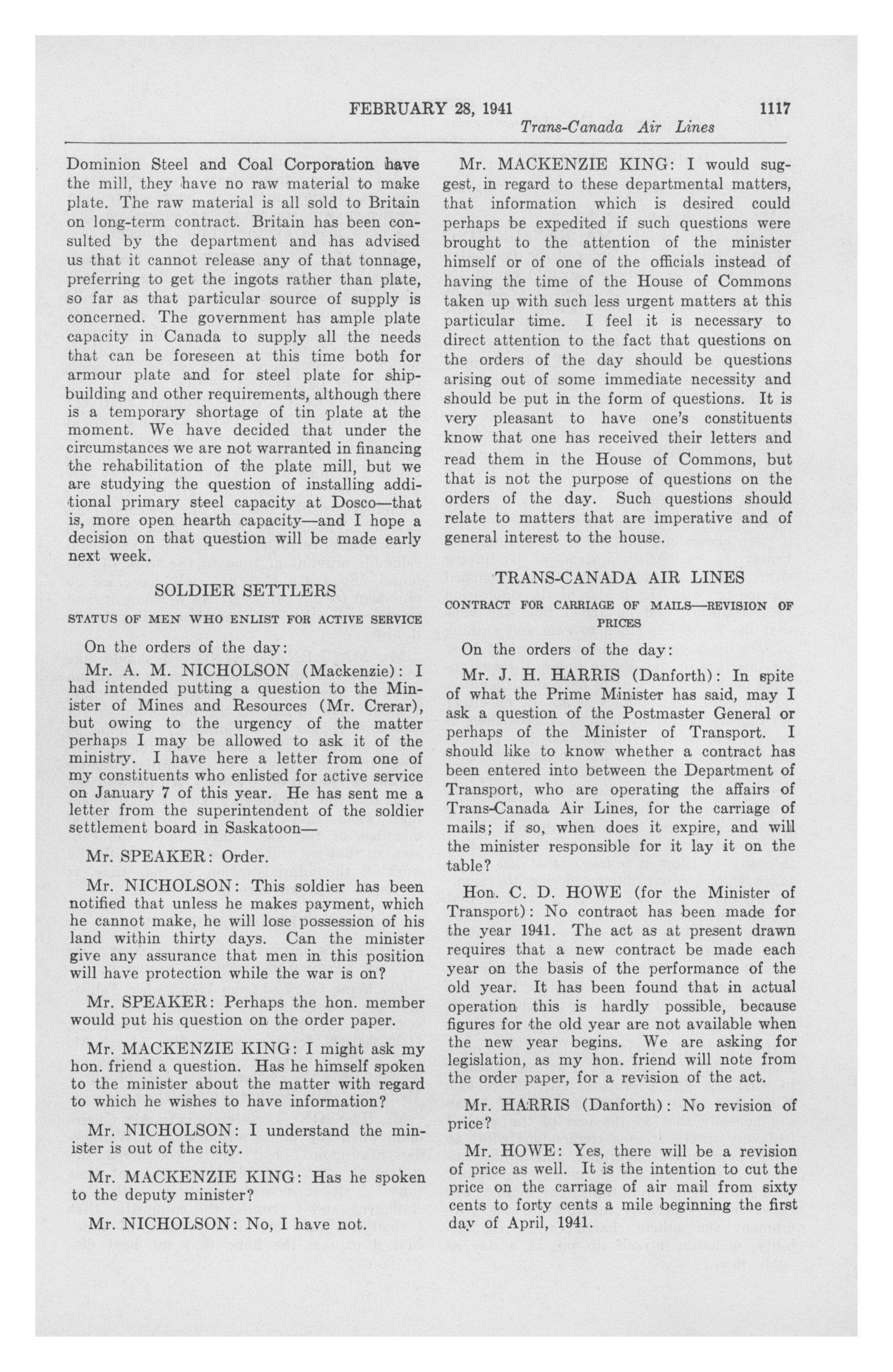 FEBRUARY 28, 1941 1117
Trans-Canada Air Lines

Dominion Steel and Coal Corporation have the mill, they have no raw material to make plate. The raw material is all sold to Britain on long-term contract. Britain has been consulted by the department and has advised us that it cannot release any of that tonnage, preferring to get the ingots rather than plate, so far as that particular source of supply is concerned. The government has ample plate capacity in Canada to supply all the needs that can be foreseen at this time both for armour plate and for steel plate for shipbuilding and other requirements, although there is a temporary shortage of tin plate at the moment. We have decided that under the circumstances we are not warranted in financing the rehabilitation of the plate mill, but we are studying the question of installing additional primary steel capacity at Dosco—that is, more open hearth capacity—and I hope a decision on that question will be made early next week.

SOLDIER SETTLERS

STATUS OF MEN WHO ENLIST FOR ACTIVE SERVICE

On the orders of the day:

Mr. A. M. NICHOLSON (Mackenzie): I had intended putting a question to the Minister of Mines and Resources (Mr. Crerar), but owing to the urgency of the matter perhaps I may be allowed to ask it of the ministry. I have here a letter from one of my constituents who enlisted for active service on January 7 of this year. He has sent me a letter from the superintendent of the soldier settlement board in Saskatoon—

Mr. SPEAKER: Order.

Mr. NICHOLSON: This soldier has been notified that unless he makes payment, which he cannot make, he will lose possession of his land within thirty days. Can the minister give any assurance that men in this position will have protection while the war is on?

Mr. SPEAKER: Perhaps the hon. member would put his question on the order paper.

Mr. MACKENZIE KING: I might ask my hon. friend a question. Has he himself spoken to the minister about the matter with regard to which he wishes to have information?

Mr. NICHOLSON: I understand the minister is out of the city.

Mr. MACKENZIE KING: Has he spoken to the deputy minister?

Mr. NICHOLSON: No, I have not.

Mr. MACKENZIE KING: I would suggest, in regard to these departmental matters, that information which is desired could perhaps be expedited if such questions were brought to the attention of the minister himself or of one of the officials instead of having the time of the House of Commons taken up with such less urgent matters at this particular time. I feel it is necessary to direct attention to the fact that questions on the orders of the day should be questions arising out of some immediate necessity and should be put in the form of questions. It is very pleasant to have one's constituents know that one has received their letters and read them in the House of Commons, but that is not the purpose of questions on the orders of the day. Such questions should relate to matters that are imperative and of general interest to the house.

TRANS-CANADA AIR LINES

CONTRACT FOR CARRIAGE OF MAILS—REVISION OF PRICES

On the orders of the day:

Mr. J. H. HARRIS (Danforth): In spite of what the Prime Minister has said, may I ask a question of the Postmaster General or perhaps of the Minister of Transport. I should like to know whether a contract has been entered into between the Department of Transport, who are operating the affairs of Trans-Canada Air Lines, for the carriage of mails; if so, when does it expire, and will the minister responsible for it lay it on the table?

Hon. C. D. HOWE (for the Minister of Transport): No contract has been made for the year 1941. The act as at present drawn requires that a new contract be made each year on the basis of the performance of the old year. It has been found that in actual operation this is hardly possible, because figures for the old year are not available when the new year begins. We are asking for legislation, as my hon. friend will note from the order paper, for a revision of the act.

Mr. HARRIS (Danforth): No revision of price?

Mr. HOWE: Yes, there will be a revision of price as well. It is the intention to cut the price on the carriage of air mail from sixty cents to forty cents a mile beginning the first day of April, 1941.